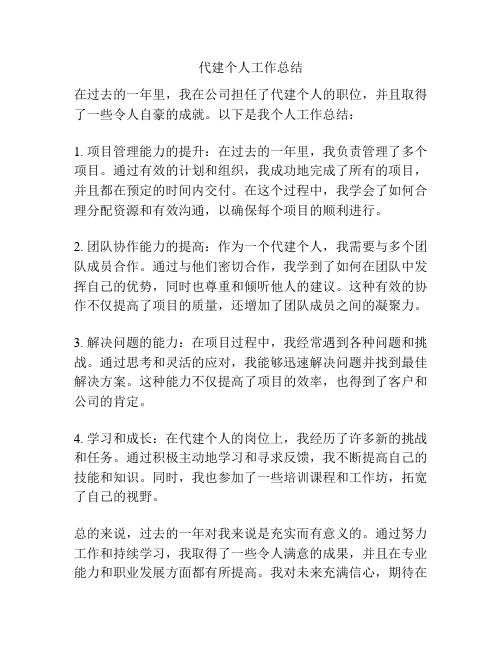 代建个人工作总结

在过去的一年里，我在公司担任了代建个人的职位，并且取得了一些令人自豪的成就。以下是我个人工作总结：

1. 项目管理能力的提升：在过去的一年里，我负责管理了多个项目。通过有效的计划和组织，我成功地完成了所有的项目，并且都在预定的时间内交付。在这个过程中，我学会了如何合理分配资源和有效沟通，以确保每个项目的顺利进行。

2. 团队协作能力的提高：作为一个代建个人，我需要与多个团队成员合作。通过与他们密切合作，我学到了如何在团队中发挥自己的优势，同时也尊重和倾听他人的建议。这种有效的协作不仅提高了项目的质量，还增加了团队成员之间的凝聚力。

3. 解决问题的能力：在项目过程中，我经常遇到各种问题和挑战。通过思考和灵活的应对，我能够迅速解决问题并找到最佳解决方案。这种能力不仅提高了项目的效率，也得到了客户和公司的肯定。

4. 学习和成长：在代建个人的岗位上，我经历了许多新的挑战和任务。通过积极主动地学习和寻求反馈，我不断提高自己的技能和知识。同时，我也参加了一些培训课程和工作坊，拓宽了自己的视野。

总的来说，过去的一年对我来说是充实而有意义的。通过努力工作和持续学习，我取得了一些令人满意的成果，并且在专业能力和职业发展方面都有所提高。我对未来充满信心，期待在